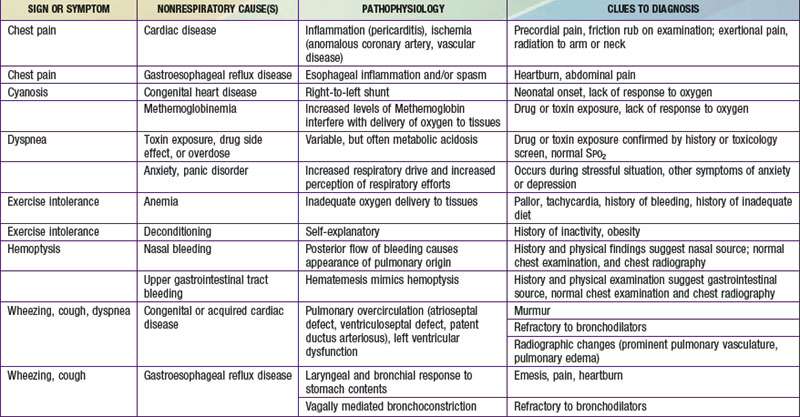 | SIGN OR SYMPTOM | NONRESPIRATORY CAUSE(S) | PATHOPHYSIOLOGY | CLUES TO DIAGNOSIS |
|---|---|---|---|
| Chest pain | Cardiac disease | Inflammation (pericarditis), ischemia (anomalous coronary artery, vascular disease) | Precordial pain, friction rub on examination; exertional pain, radiation to arm or neck |
| Chest pain | Gastroesophageal reflux disease | Esophageal inflammation and/or spasm | Heartburn, abdominal pain |
| Cyanosis | Congenital heart disease | Right-to-left shunt | Neonatal onset, lack of response to oxygen |
| | Methemoglobinemia | Increased levels of Methemoglobin interfere with delivery of oxygen to tissues | Drug or toxin exposure, lack of response to oxygen |
| Dyspnea | Toxin exposure, drug side effect, or overdose | Variable, but often metabolic acidosis | Drug or toxin exposure confirmed by history or toxicology screen, normal $SpO_2$ |
| | Anxiety, panic disorder | Increased respiratory drive and increased perception of respiratory efforts | Occurs during stressful situation, other symptoms of anxiety or depression |
| Exercise intolerance | Anemia | Inadequate oxygen delivery to tissues | Pallor, tachycardia, history of bleeding, history of inadequate diet |
| Exercise intolerance | Deconditioning | Self-explanatory | History of inactivity, obesity |
| Hemoptysis | Nasal bleeding | Posterior flow of bleeding causes appearance of pulmonary origin | History and physical findings suggest nasal source; normal chest examination, and chest radiography |
| | Upper gastrointestinal tract bleeding | Hematemesis mimics hemoptysis | History and physical examination suggest gastrointestinal source, normal chest examination and chest radiography |
| Wheezing, cough, dyspnea | Congenital or acquired cardiac disease | Pulmonary overcirculation (atrioseptal defect, ventriculoseptal defect, patent ductus arteriosus), left ventricular dysfunction | Murmur |
| | | | Refractory to bronchodilators |
| | | | Radiographic changes (prominent pulmonary vasculature, pulmonary edema) |
| Wheezing, cough | Gastroesophageal reflux disease | Laryngeal and bronchial response to stomach contents | Emesis, pain, heartburn |
| | | Vagally mediated bronchoconstriction | Refractory to bronchodilators |